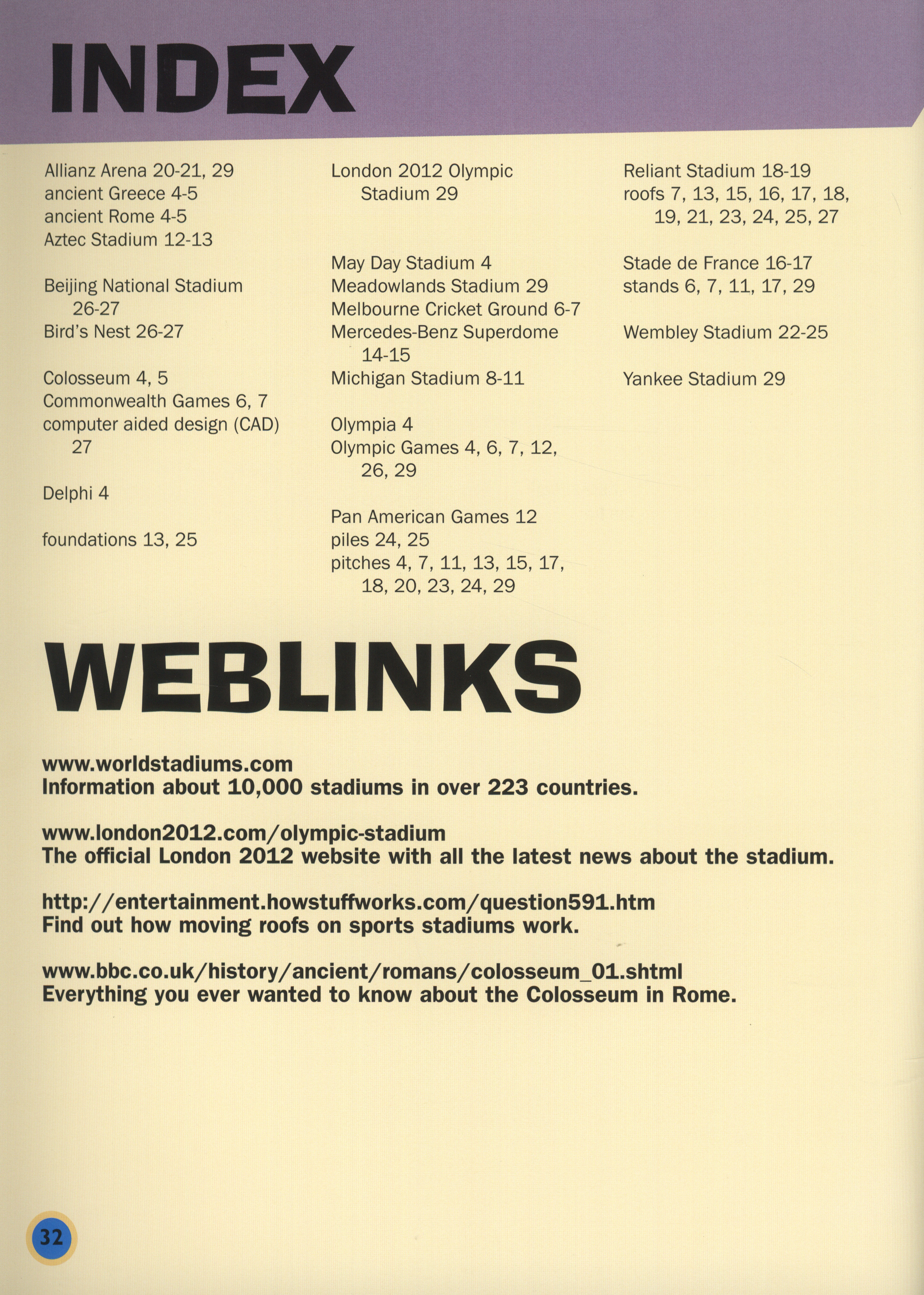 INDEX

Allianz Arena 20-21, 29
ancient Greece 4-5
ancient Rome 4-5
Aztec Stadium 12-13

Beijing National Stadium 26-27
Bird's Nest 26-27

Colosseum 4, 5
Commonwealth Games 6, 7
computer aided design (CAD) 27

Delphi 4

foundations 13, 25

London 2012 Olympic Stadium 29

May Day Stadium 4
Meadowlands Stadium 29
Melbourne Cricket Ground 6-7
Mercedes-Benz Superdome 14-15
Michigan Stadium 8-11

Olympia 4
Olympic Games 4, 6, 7, 12, 26, 29

Pan American Games 12
piles 24, 25
pitches 4, 7, 11, 13, 15, 17, 18, 20, 23, 24, 29

Reliant Stadium 18-19
roofs 7, 13, 15, 16, 17, 18, 19, 21, 23, 24, 25, 27

Stade de France 16-17
stands 6, 7, 11, 17, 29

Wembley Stadium 22-25

Yankee Stadium 29

WEBLINKS

www.worldstadiums.com
Information about 10,000 stadiums in over 223 countries.

www.london2012.com/olympic-stadium
The official London 2012 website with all the latest news about the stadium.

http://entertainment.howstuffworks.com/question591.htm
Find out how moving roofs on sports stadiums work.

www.bbc.co.uk/history/ancient/romans/colosseum_01.shtml
Everything you ever wanted to know about the Colosseum in Rome.

32